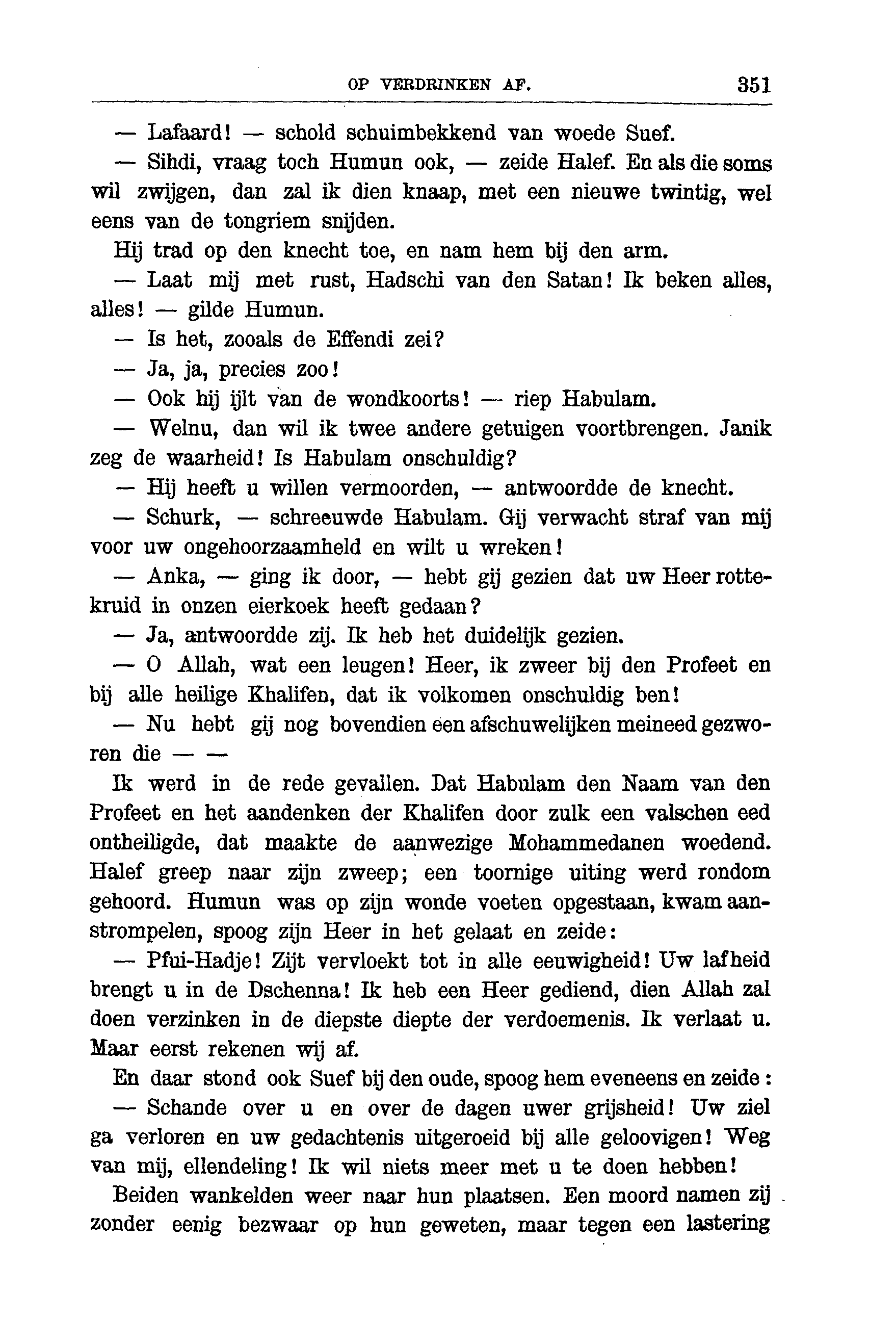 OP VERDRINKEN AF. 351

— Lafaard! — schold schuimbekkend van woede Suef.

— Sihdi, vraag toch Humun ook, — zeide Halef. En als die soms wil zwijgen, dan zal ik dien knaap, met een nieuwe twintig, wel eens van de tongriem snijden.

Hij trad op den knecht toe, en nam hem bij den arm.

— Laat mij met rust, Hadschi van den Satan! Ik beken alles, alles! — gilde Humun.

— Is het, zooals de Effendi zei?

— Ja, ja, precies zoo!

— Ook hij ijlt van de wondkoorts! — riep Habulam.

— Welnu, dan wil ik twee andere getuigen voortbrengen. Janik zeg de waarheid! Is Habulam onschuldig?

— Hij heeft u willen vermoorden, — antwoordde de knecht.

— Schurk, — schreeuwde Habulam. Gij verwacht straf van mij voor uw ongehoorzaamheld en wilt u wreken!

— Anka, — ging ik door, — hebt gij gezien dat uw Heer rottekruid in onzen eierkoek heeft gedaan?

— Ja, antwoordde zij. Ik heb het duidelijk gezien.

— O Allah, wat een leugen! Heer, ik zweer bij den Profeet en bij alle heilige Khalifen, dat ik volkomen onschuldig ben!

— Nu hebt gij nog bovendien een afschuwelijken meineed gezworen die — —

Ik werd in de rede gevallen. Dat Habulam den Naam van den Profeet en het aandenken der Khalifen door zulk een valschen eed ontheiligde, dat maakte de aanwezige Mohammedanen woedend. Halef greep naar zijn zweep; een toornige uiting werd rondom gehoord. Humun was op zijn wonde voeten opgestaan, kwam aanstrompelen, spoog zijn Heer in het gelaat en zeide:

— Pfui-Hadje! Zijt vervloekt tot in alle eeuwigheid! Uw lafheid brengt u in de Dschenna! Ik heb een Heer gediend, dien Allah zal doen verzinken in de diepste diepte der verdoemenis. Ik verlaat u. Maar eerst rekenen wij af.

En daar stond ook Suef bij den oude, spoog hem eveneens en zeide:

— Schande over u en over de dagen uwer grijsheid! Uw ziel ga verloren en uw gedachtenis uitgeroeid bij alle geloovigen! Weg van mij, ellendeling! Ik wil niets meer met u te doen hebben!

Beiden wankelden weer naar hun plaatsen. Een moord namen zij zonder eenig bezwaar op hun geweten, maar tegen een lastering